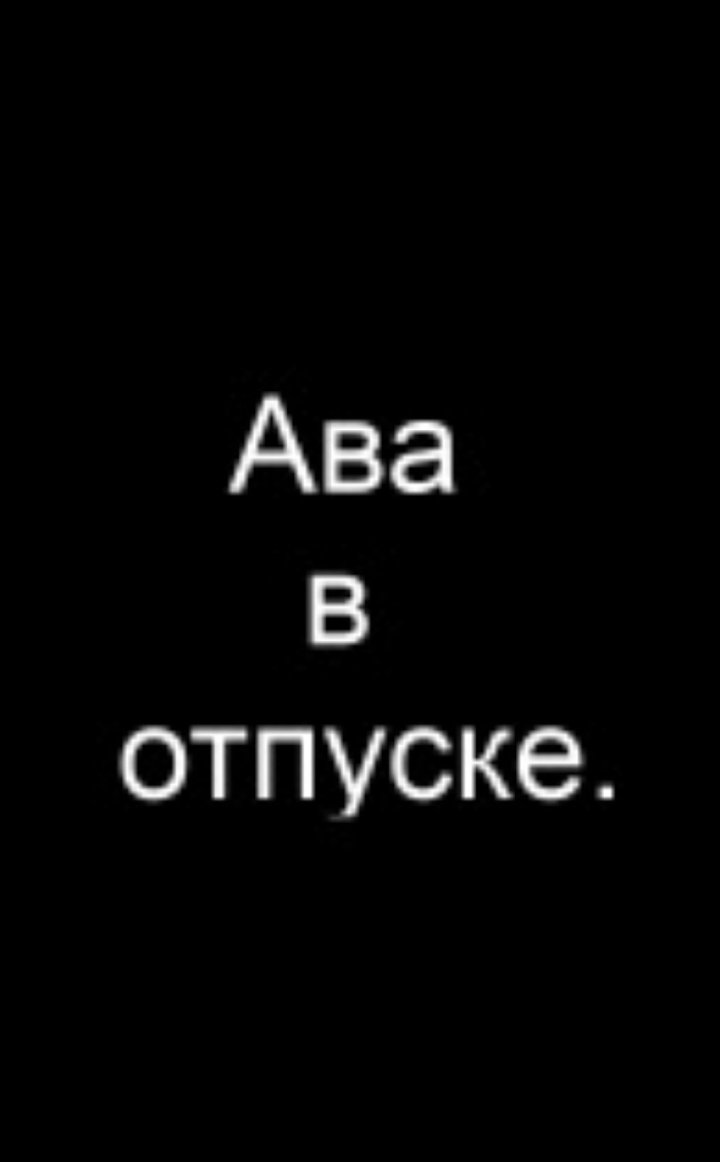 Ава
в
отпуске.